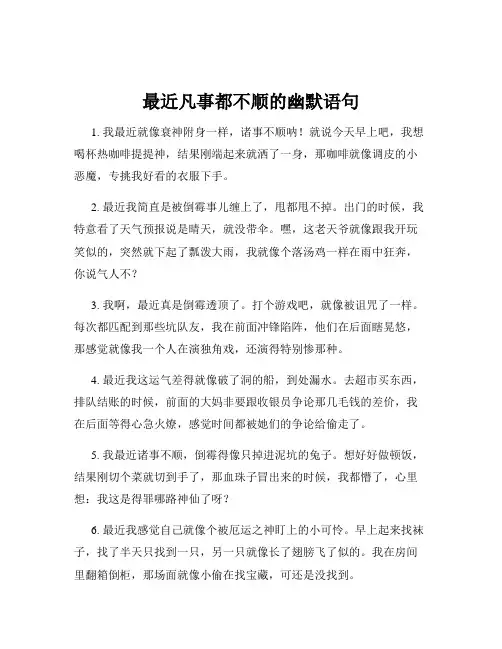 最近凡事都不顺的幽默语句

1. 我最近就像衰神附身一样，诸事不顺呐！就说今天早上吧，我想喝杯热咖啡提提神，结果刚端起来就洒了一身，那咖啡就像调皮的小恶魔，专挑我好看的衣服下手。

2. 最近我简直是被倒霉事儿缠上了，甩都甩不掉。出门的时候，我特意看了天气预报说是晴天，就没带伞。嘿，这老天爷就像跟我开玩笑似的，突然就下起了瓢泼大雨，我就像个落汤鸡一样在雨中狂奔，你说气人不？

3. 我啊，最近真是倒霉透顶了。打个游戏吧，就像被诅咒了一样。每次都匹配到那些坑队友，我在前面冲锋陷阵，他们在后面瞎晃悠，那感觉就像我一个人在演独角戏，还演得特别惨那种。

4. 最近我这运气差得就像破了洞的船，到处漏水。去超市买东西，排队结账的时候，前面的大妈非要跟收银员争论那几毛钱的差价，我在后面等得心急火燎，感觉时间都被她们的争论给偷走了。

5. 我最近诸事不顺，倒霉得像只掉进泥坑的兔子。想好好做顿饭，结果刚切个菜就切到手了，那血珠子冒出来的时候，我都懵了，心里想：我这是得罪哪路神仙了呀？

6. 最近我感觉自己就像个被厄运之神盯上的小可怜。早上起来找袜子，找了半天只找到一只，另一只就像长了翅膀飞了似的。我在房间里翻箱倒柜，那场面就像小偷在找宝藏，可还是没找到。